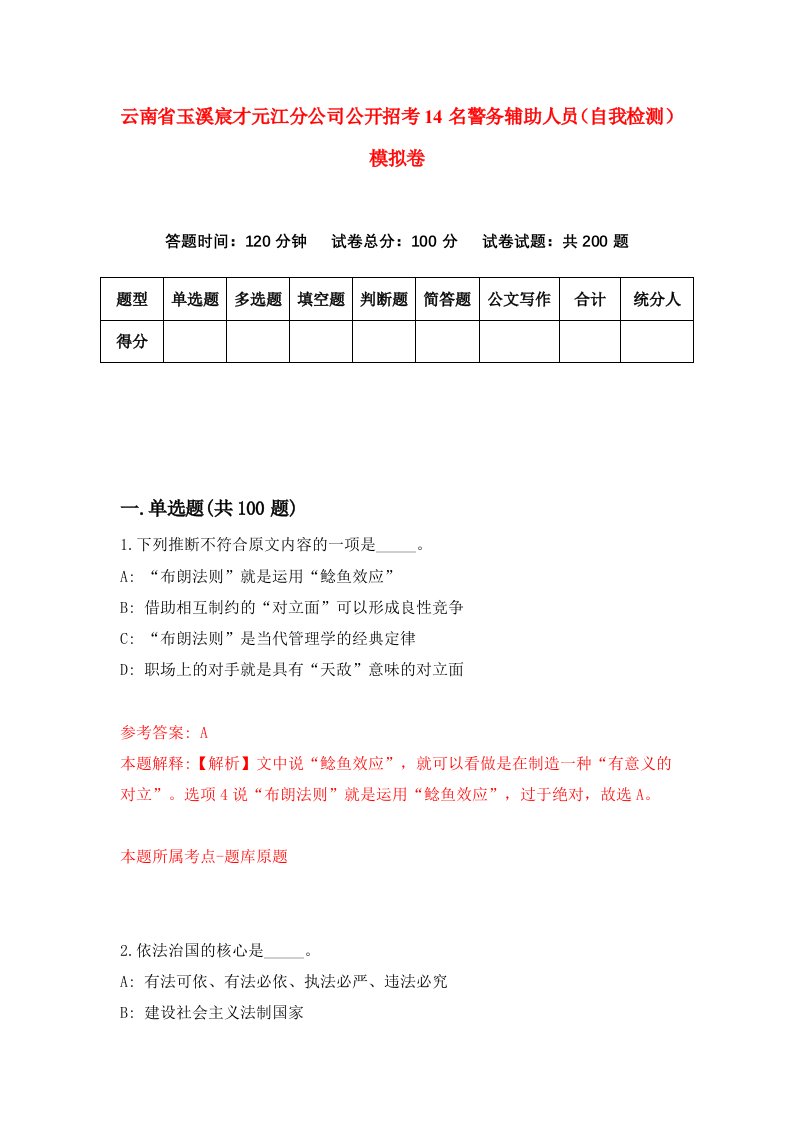 云南省玉溪宸才元江分公司公开招考14名警务辅助人员（自我检测）模拟卷

答题时间：120分钟　试卷总分：100分　试卷试题：共200题

| 题型 | 单选题 | 多选题 | 填空题 | 判断题 | 简答题 | 公文写作 | 合计 | 统分人 |
|---|---|---|---|---|---|---|---|---|
| 得分 | | | | | | | | |

一.单选题(共100题)

1.下列推断不符合原文内容的一项是_____。
A: “布朗法则”就是运用“鲶鱼效应”
B: 借助相互制约的“对立面”可以形成良性竞争
C: “布朗法则”是当代管理学的经典定律
D: 职场上的对手就是具有“天敌”意味的对立面

参考答案: A
本题解释:【解析】文中说“鲶鱼效应”，就可以看做是在制造一种“有意义的对立”。选项4说“布朗法则”就是运用“鲶鱼效应”，过于绝对，故选A。

本题所属考点-题库原题

2.依法治国的核心是_____。
A: 有法可依、有法必依、执法必严、违法必究
B: 建设社会主义法制国家